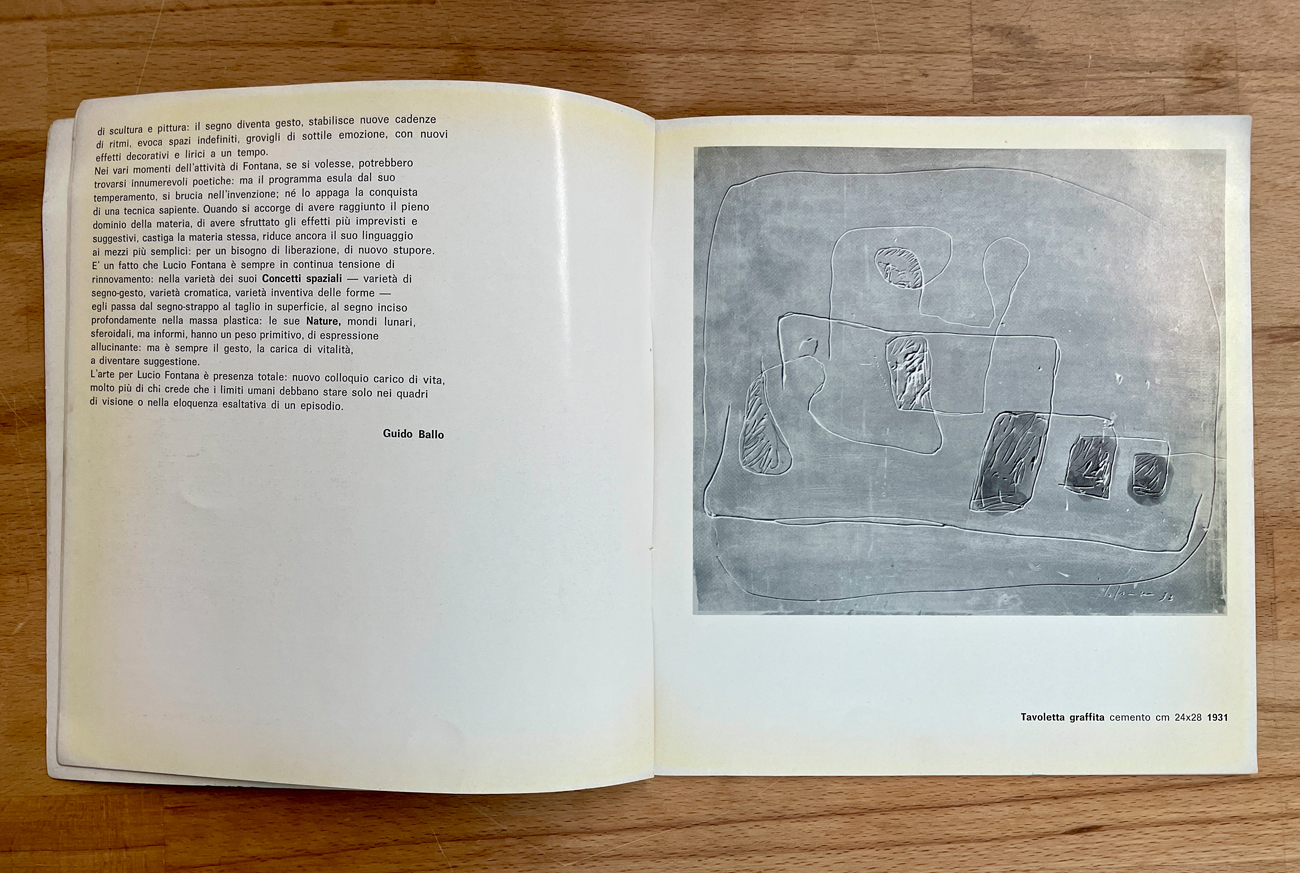 di scultura e pittura: il segno diventa gesto, stabilisce nuove cadenze di ritmi, evoca spazi indefiniti, grovigli di sottile emozione, con nuovi effetti decorativi e lirici a un tempo.

Nei vari momenti dell'attività di Fontana, se si volesse, potrebbero trovarsi innumerevoli poetiche: ma il programma esula dal suo temperamento, si brucia nell'invenzione; né lo appaga la conquista di una tecnica sapiente. Quando si accorge di avere raggiunto il pieno dominio della materia, di avere sfruttato gli effetti più imprevisti e suggestivi, castiga la materia stessa, riduce ancora il suo linguaggio ai mezzi più semplici: per un bisogno di liberazione, di nuovo stupore.

E' un fatto che Lucio Fontana è sempre in continua tensione di rinnovamento: nella varietà dei suoi Concetti spaziali — varietà di segno-gesto, varietà cromatica, varietà inventiva delle forme — egli passa dal segno-strappo al taglio in superficie, al segno inciso profondamente nella massa plastica: le sue Nature, mondi lunari, sferoidali, ma informi, hanno un peso primitivo, di espressione allucinante: ma è sempre il gesto, la carica di vitalità, a diventare suggestione.

L'arte per Lucio Fontana è presenza totale: nuovo colloquio carico di vita, molto più di chi crede che i limiti umani debbano stare solo nei quadri di visione o nella eloquenza esaltativa di un episodio.

Guido Ballo

Tavoletta graffita cemento cm 24x28 1931